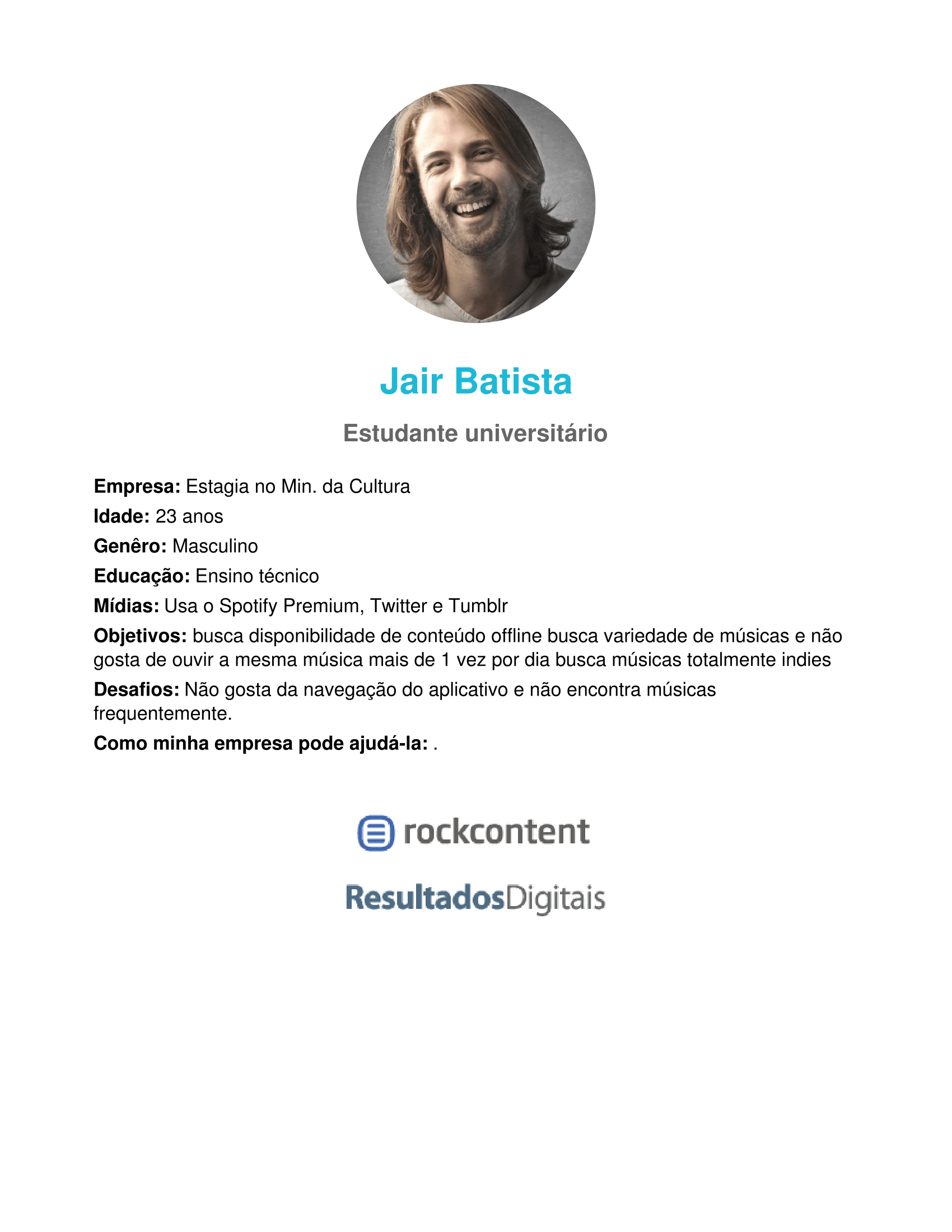 Jair Batista

Estudante universitário

Empresa: Estagia no Min. da Cultura

Idade: 23 anos

Genêro: Masculino

Educação: Ensino técnico

Mídias: Usa o Spotify Premium, Twitter e Tumblr

Objetivos: busca disponibilidade de conteúdo offline busca variedade de músicas e não gosta de ouvir a mesma música mais de 1 vez por dia busca músicas totalmente indies

Desafios: Não gosta da navegação do aplicativo e não encontra músicas frequentemente.

Como minha empresa pode ajudá-la: .

rockcontent

ResultadosDigitais